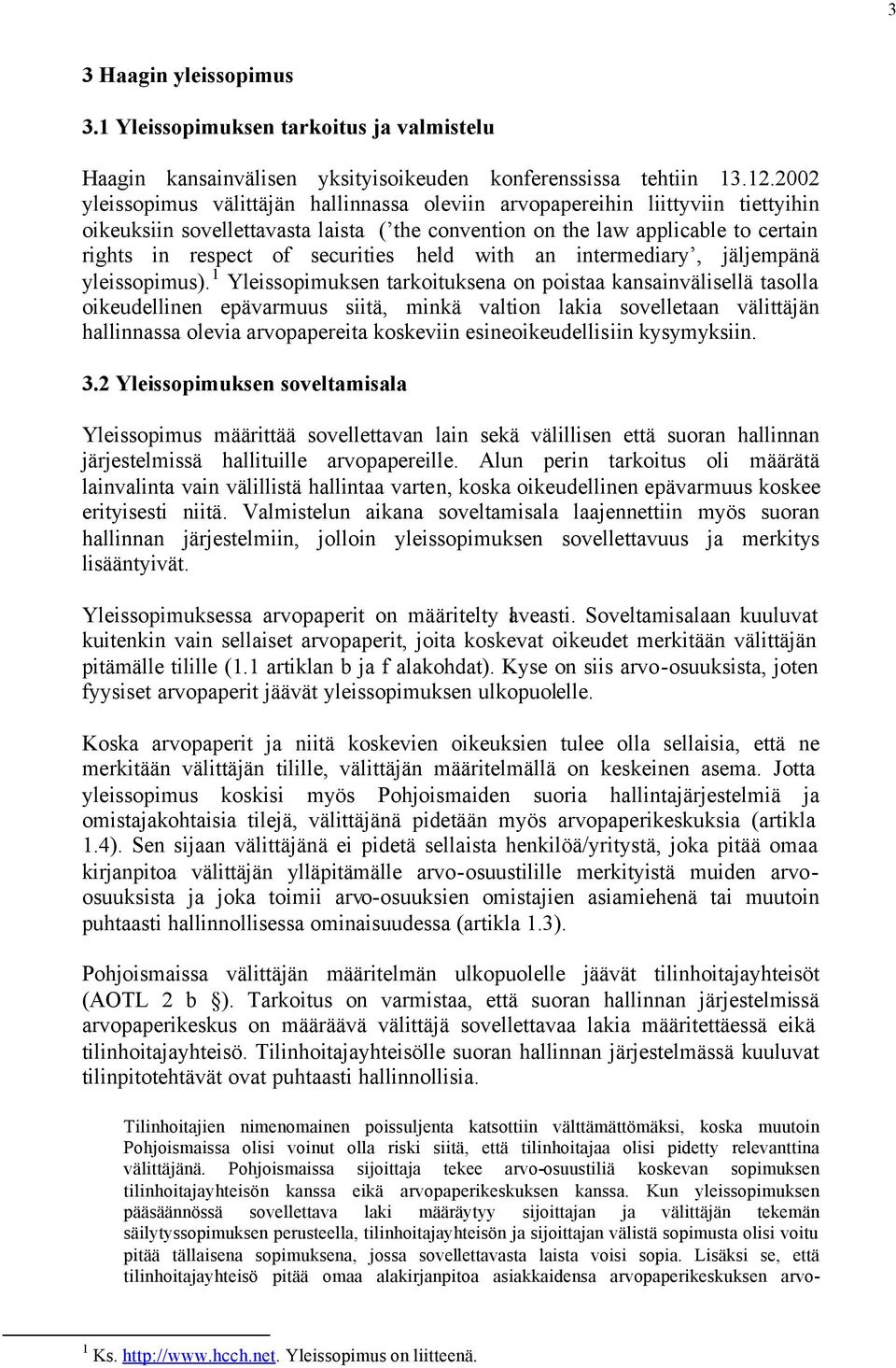 3

3 Haagin yleissopimus

3.1 Yleissopimuksen tarkoitus ja valmistelu

Haagin kansainvälisen yksityisoikeuden konferenssissa tehtiin 13.12.2002 yleissopimus välittäjän hallinnassa oleviin arvopapereihin liittyviin tiettyihin oikeuksiin sovellettavasta laista ('the convention on the law applicable to certain rights in respect of securities held with an intermediary', jäljempänä yleissopimus).$^1$ Yleissopimuksen tarkoituksena on poistaa kansainvälisellä tasolla oikeudellinen epävarmuus siitä, minkä valtion lakia sovelletaan välittäjän hallinnassa olevia arvopapereita koskeviin esineoikeudellisiin kysymyksiin.

3.2 Yleissopimuksen soveltamisala

Yleissopimus määrittää sovellettavan lain sekä välillisen että suoran hallinnan järjestelmissä hallituille arvopapereille. Alun perin tarkoitus oli määrätä lainvalinta vain välillistä hallintaa varten, koska oikeudellinen epävarmuus koskee erityisesti niitä. Valmistelun aikana soveltamisala laajennettiin myös suoran hallinnan järjestelmiin, jolloin yleissopimuksen sovellettavuus ja merkitys lisääntyivät.

Yleissopimuksessa arvopaperit on määritelty laveasti. Soveltamisalaan kuuluvat kuitenkin vain sellaiset arvopaperit, joita koskevat oikeudet merkitään välittäjän pitämälle tilille (1.1 artiklan b ja f alakohdat). Kyse on siis arvo-osuuksista, joten fyysiset arvopaperit jäävät yleissopimuksen ulkopuolelle.

Koska arvopaperit ja niitä koskevien oikeuksien tulee olla sellaisia, että ne merkitään välittäjän tilille, välittäjän määritelmällä on keskeinen asema. Jotta yleissopimus koskisi myös Pohjoismaiden suoria hallintajärjestelmiä ja omistajakohtaisia tilejä, välittäjänä pidetään myös arvopaperikeskuksia (artikla 1.4). Sen sijaan välittäjänä ei pidetä sellaista henkilöä/yritystä, joka pitää omaa kirjanpitoa välittäjän ylläpitämälle arvo-osuustilille merkityistä muiden arvo-osuuksista ja joka toimii arvo-osuuksien omistajien asiamiehenä tai muutoin puhtaasti hallinnollisessa ominaisuudessa (artikla 1.3).

Pohjoismaissa välittäjän määritelmän ulkopuolelle jäävät tilinhoitajayhteisöt (AOTL 2 b §). Tarkoitus on varmistaa, että suoran hallinnan järjestelmissä arvopaperikeskus on määräävä välittäjä sovellettavaa lakia määritettäessä eikä tilinhoitajayhteisö. Tilinhoitajayhteisölle suoran hallinnan järjestelmässä kuuluvat tilinpitotehtävät ovat puhtaasti hallinnollisia.

Tilinhoitajien nimenomainen poissuljenta katsottiin välttämättömäksi, koska muutoin Pohjoismaissa olisi voinut olla riski siitä, että tilinhoitajaa olisi pidetty relevanttina välittäjänä. Pohjoismaissa sijoittaja tekee arvo-osuustiliä koskevan sopimuksen tilinhoitajayhteisön kanssa eikä arvopaperikeskuksen kanssa. Kun yleissopimuksen pääsäännössä sovellettava laki määräytyy sijoittajan ja välittäjän tekemän säilytyssopimuksen perusteella, tilinhoitajayhteisön ja sijoittajan välistä sopimusta olisi voitu pitää tällaisena sopimuksena, jossa sovellettavasta laista voisi sopia. Lisäksi se, että tilinhoitajayhteisö pitää omaa alakirjanpitoa asiakkaidensa arvopaperikeskuksen arvo-

$^1$ Ks. http://www.hcch.net. Yleissopimus on liitteenä.